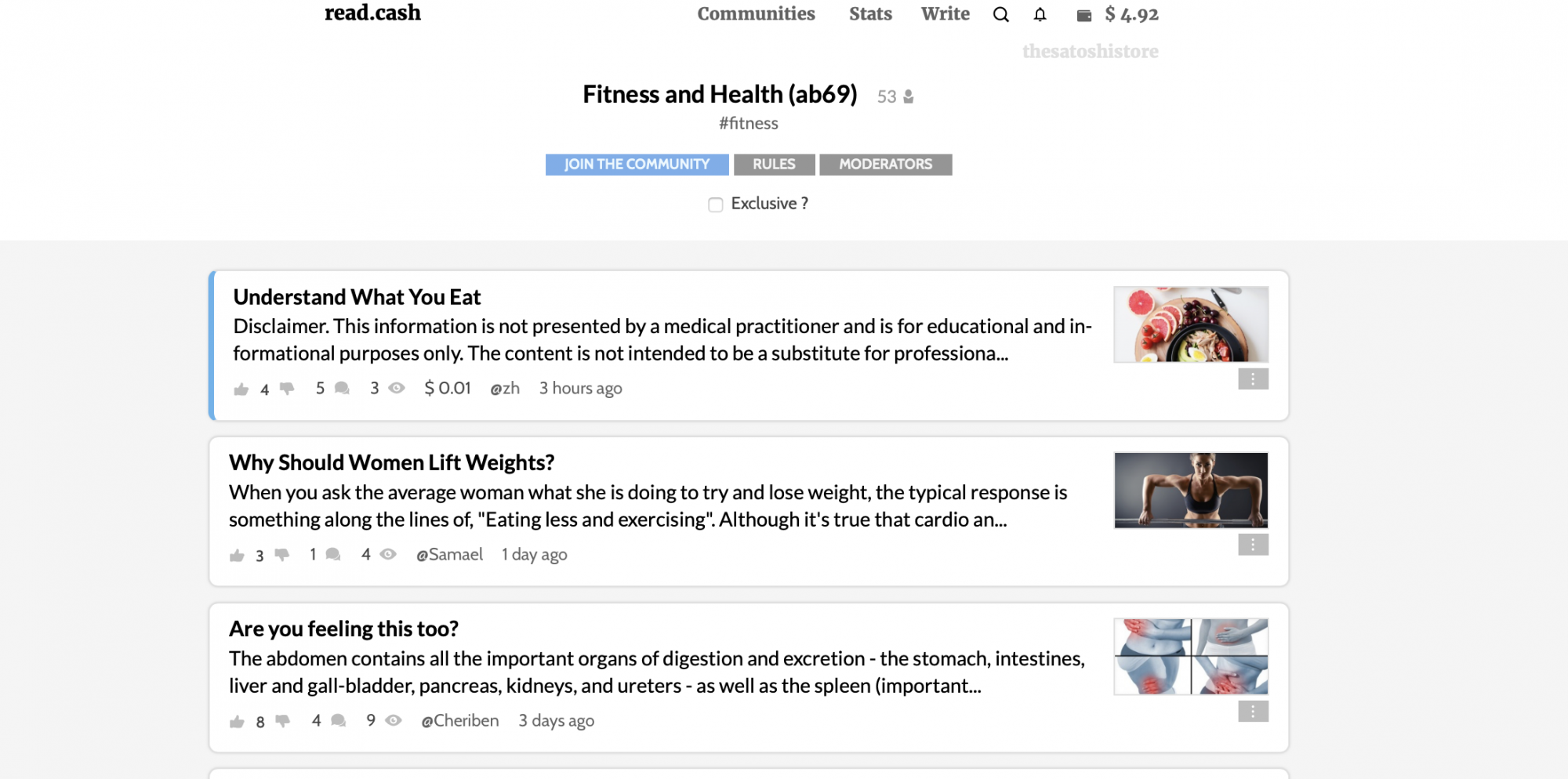 read.cash

Communities Stats Write $ 4.92

thesatoshistore

Fitness and Health (ab69) 53

#fitness

JOIN THE COMMUNITY RULES MODERATORS

Exclusive ?

Understand What You Eat

Disclaimer. This information is not presented by a medical practitioner and is for educational and informational purposes only. The content is not intended to be a substitute for professiona...

4 5 3 $ 0.01 @zh 3 hours ago

Why Should Women Lift Weights?

When you ask the average woman what she is doing to try and lose weight, the typical response is something along the lines of, "Eating less and exercising". Although it's true that cardio an...

3 1 4 @Samael 1 day ago

Are you feeling this too?

The abdomen contains all the important organs of digestion and excretion - the stomach, intestines, liver and gall-bladder, pancreas, kidneys, and ureters - as well as the spleen (important...

8 4 9 @Cheriben 3 days ago